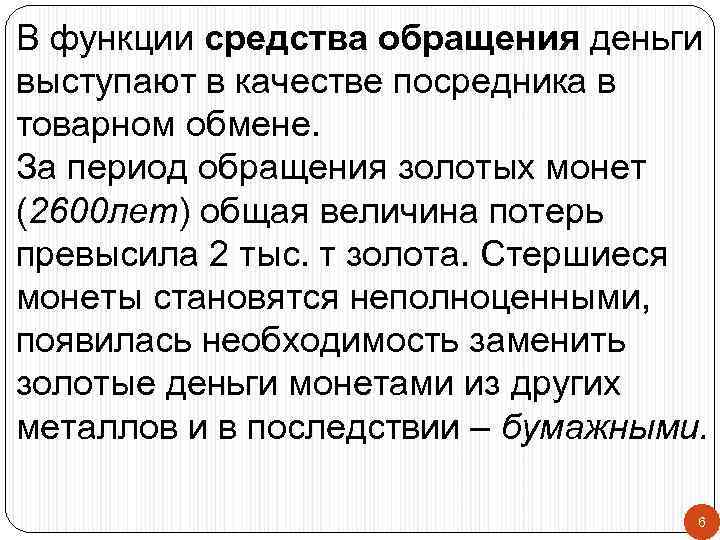 В функции средства обращения деньги выступают в качестве посредника в товарном обмене.
За период обращения золотых монет (2600лет) общая величина потерь превысила 2 тыс. т золота. Стершиеся монеты становятся неполноценными, появилась необходимость заменить золотые деньги монетами из других металлов и в последствии – бумажными.

6